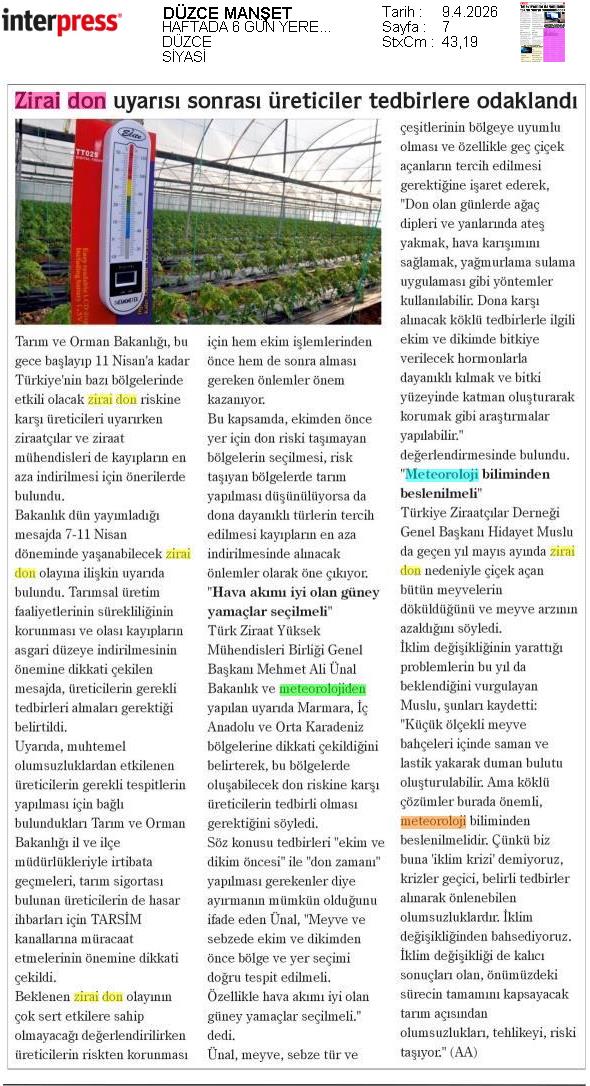 interpress

DÜZCE MANŞET
HAFTADA 6 GÜN YERE...
DÜZCE
SİYASİ

Tarih : 9.4.2026
Sayfa : 7
StxCm : 43,19

Zirai don uyarısı sonrası üreticiler tedbirlere odaklandı

Tarım ve Orman Bakanlığı, bu gece başlayıp 11 Nisan'a kadar Türkiye'nin bazı bölgelerinde etkili olacak zirai don riskine karşı üreticileri uyarırken ziraatçılar ve ziraat mühendisleri de kayıpların en aza indirilmesi için önerilerde bulundu.

Bakanlık dün yayımladığı mesajda 7-11 Nisan döneminde yaşanabilecek zirai don olayına ilişkin uyarıda bulundu. Tarımsal üretim faaliyetlerinin sürekliliğinin korunması ve olası kayıpların asgari düzeye indirilmesinin önemine dikkati çekilen mesajda, üreticilerin gerekli tedbirleri almaları gerektiği belirtildi.

Uyarıda, muhtemel olumsuzluklardan etkilenen üreticilerin gerekli tespitlerin yapılması için bağlı bulundukları Tarım ve Orman Bakanlığı il ve ilçe müdürlükleriyle irtibata geçmeleri, tarım sigortası bulunan üreticilerin de hasar ihbarları için TARSİM kanallarına müracaat etmelerinin önemine dikkati çekildi.

Beklenen zirai don olayının çok sert etkilere sahip olmayacağı değerlendirilirken üreticilerin riskten korunması için hem ekim işlemlerinden önce hem de sonra alması gereken önlemler önem kazanıyor.

Bu kapsamda, ekimden önce yer için don riski taşımayan bölgelerin seçilmesi, risk taşıyan bölgelerde tarım yapılması düşünülüyorsa da dona dayanıklı türlerin tercih edilmesi kayıpların en aza indirilmesinde alınacak önlemler olarak öne çıkıyor.

"Hava akımı iyi olan güney yamaçlar seçilmeli"

Türk Ziraat Yüksek Mühendisleri Birliği Genel Başkanı Mehmet Ali Ünal Bakanlık ve meteorolojiden yapılan uyarıda Marmara, İç Anadolu ve Orta Karadeniz bölgelerine dikkati çekildiğini belirterek, bu bölgelerde oluşabilecek don riskine karşı üreticilerin tedbirli olması gerektiğini söyledi.

Söz konusu tedbirleri "ekim ve dikim öncesi" ile "don zamanı" yapılması gerekenler diye ayırmanın mümkün olduğunu ifade eden Ünal, "Meyve ve sebzede ekim ve dikimden önce bölge ve yer seçimi doğru tespit edilmeli. Özellikle hava akımı iyi olan güney yamaçlar seçilmeli." dedi.

Ünal, meyve, sebze tür ve çeşitlerinin bölgeye uyumlu olması ve özellikle geç çiçek açanların tercih edilmesi gerektiğine işaret ederek, "Don olan günlerde ağaç dipleri ve yanlarında ateş yakmak, hava karışımını sağlamak, yağmurlama sulama uygulaması gibi yöntemler kullanılabilir. Dona karşı alınacak köklü tedbirlerle ilgili ekim ve dikimde bitkiye verilecek hormonlarla dayanıklı kılmak ve bitki yüzeyinde katman oluşturarak korumak gibi araştırmalar yapılabilir." değerlendirmesinde bulundu.

"Meteoroloji biliminden beslenilmeli"

Türkiye Ziraatçılar Derneği Genel Başkanı Hidayet Muslu da geçen yıl mayıs ayında zirai don nedeniyle çiçek açan bütün meyvelerin döküldüğünü ve meyve arzının azaldığını söyledi.

İklim değişikliğinin yarattığı problemlerin bu yıl da beklendiğini vurgulayan Muslu, şunları kaydetti: "Küçük ölçekli meyve bahçeleri içinde saman ve lastik yakarak duman bulutu oluşturulabilir. Ama köklü çözümler burada önemli, meteoroloji biliminden beslenilmelidir. Çünkü biz buna 'iklim krizi' demiyoruz, krizler geçici, belirli tedbirler alınarak önlenebilen olumsuzluklardır. İklim değişikliğinden bahsediyoruz. İklim değişikliği de kalıcı sonuçları olan, önümüzdeki sürecin tamamını kapsayacak tarım açısından olumsuzlukları, tehlikeyi, riski taşıyor." (AA)